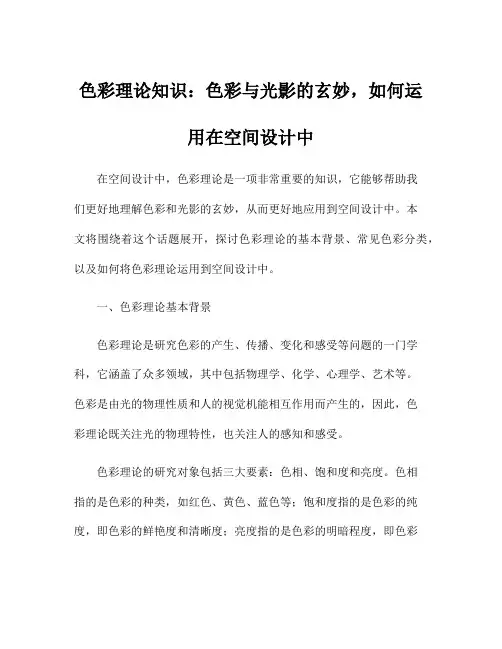 色彩理论知识：色彩与光影的玄妙，如何运用在空间设计中

在空间设计中，色彩理论是一项非常重要的知识，它能够帮助我们更好地理解色彩和光影的玄妙，从而更好地应用到空间设计中。本文将围绕着这个话题展开，探讨色彩理论的基本背景、常见色彩分类，以及如何将色彩理论运用到空间设计中。

一、色彩理论基本背景

色彩理论是研究色彩的产生、传播、变化和感受等问题的一门学科，它涵盖了众多领域，其中包括物理学、化学、心理学、艺术等。色彩是由光的物理性质和人的视觉机能相互作用而产生的，因此，色彩理论既关注光的物理特性，也关注人的感知和感受。

色彩理论的研究对象包括三大要素：色相、饱和度和亮度。色相指的是色彩的种类，如红色、黄色、蓝色等；饱和度指的是色彩的纯度，即色彩的鲜艳度和清晰度；亮度指的是色彩的明暗程度，即色彩